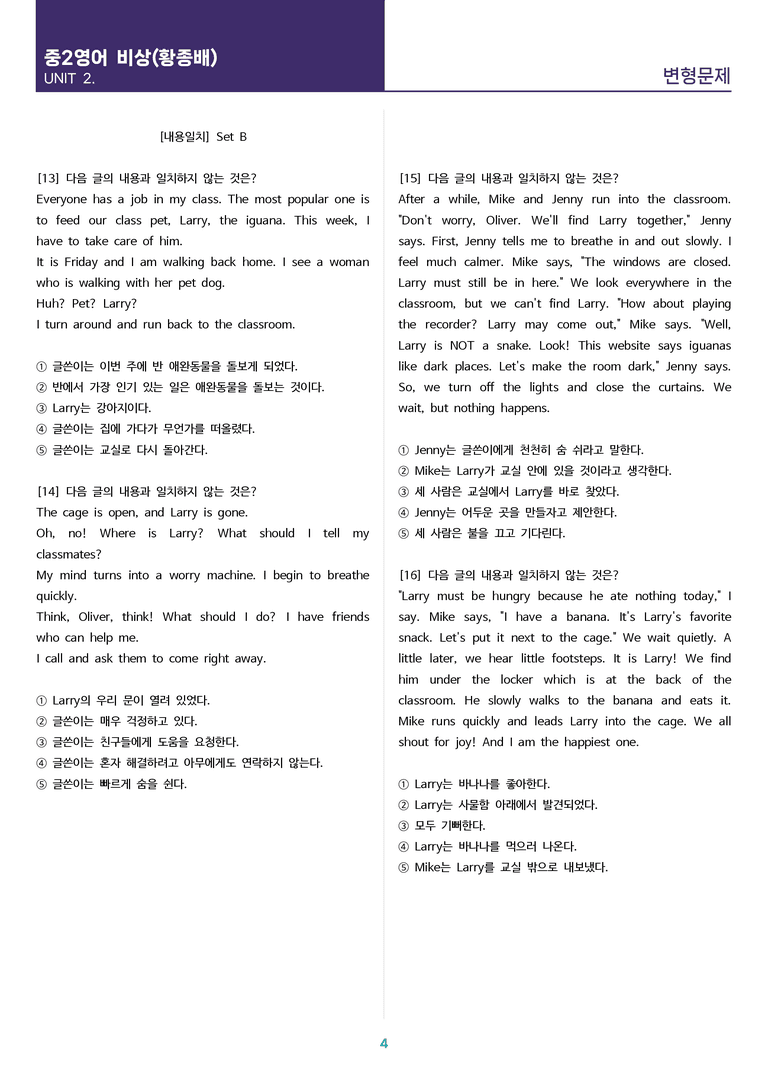 중2영어 비상(황종배)
UNIT 2.

변형문제

[내용일치] Set B

[13] 다음 글의 내용과 일치하지 않는 것은?
Everyone has a job in my class. The most popular one is to feed our class pet, Larry, the iguana. This week, I have to take care of him.
It is Friday and I am walking back home. I see a woman who is walking with her pet dog.
Huh? Pet? Larry?
I turn around and run back to the classroom.

① 글쓴이는 이번 주에 반 애완동물을 돌보게 되었다.
② 반에서 가장 인기 있는 일은 애완동물을 돌보는 것이다.
③ Larry는 강아지이다.
④ 글쓴이는 집에 가다가 무언가를 떠올렸다.
⑤ 글쓴이는 교실로 다시 돌아간다.

[14] 다음 글의 내용과 일치하지 않는 것은?
The cage is open, and Larry is gone.
Oh, no! Where is Larry? What should I tell my classmates?
My mind turns into a worry machine. I begin to breathe quickly.
Think, Oliver, think! What should I do? I have friends who can help me.
I call and ask them to come right away.

① Larry의 우리 문이 열려 있었다.
② 글쓴이는 매우 걱정하고 있다.
③ 글쓴이는 친구들에게 도움을 요청한다.
④ 글쓴이는 혼자 해결하려고 아무에게도 연락하지 않는다.
⑤ 글쓴이는 빠르게 숨을 쉰다.

[15] 다음 글의 내용과 일치하지 않는 것은?
After a while, Mike and Jenny run into the classroom. "Don't worry, Oliver. We'll find Larry together," Jenny says. First, Jenny tells me to breathe in and out slowly. I feel much calmer. Mike says, "The windows are closed. Larry must still be in here." We look everywhere in the classroom, but we can't find Larry. "How about playing the recorder? Larry may come out," Mike says. "Well, Larry is NOT a snake. Look! This website says iguanas like dark places. Let's make the room dark," Jenny says. So, we turn off the lights and close the curtains. We wait, but nothing happens.

① Jenny는 글쓴이에게 천천히 숨 쉬라고 말한다.
② Mike는 Larry가 교실 안에 있을 것이라고 생각한다.
③ 세 사람은 교실에서 Larry를 바로 찾았다.
④ Jenny는 어두운 곳을 만들자고 제안한다.
⑤ 세 사람은 불을 끄고 기다린다.

[16] 다음 글의 내용과 일치하지 않는 것은?
"Larry must be hungry because he ate nothing today," I say. Mike says, "I have a banana. It's Larry's favorite snack. Let's put it next to the cage." We wait quietly. A little later, we hear little footsteps. It is Larry! We find him under the locker which is at the back of the classroom. He slowly walks to the banana and eats it. Mike runs quickly and leads Larry into the cage. We all shout for joy! And I am the happiest one.

① Larry는 바나나를 좋아한다.
② Larry는 사물함 아래에서 발견되었다.
③ 모두 기뻐한다.
④ Larry는 바나나를 먹으러 나온다.
⑤ Mike는 Larry를 교실 밖으로 내보냈다.

4